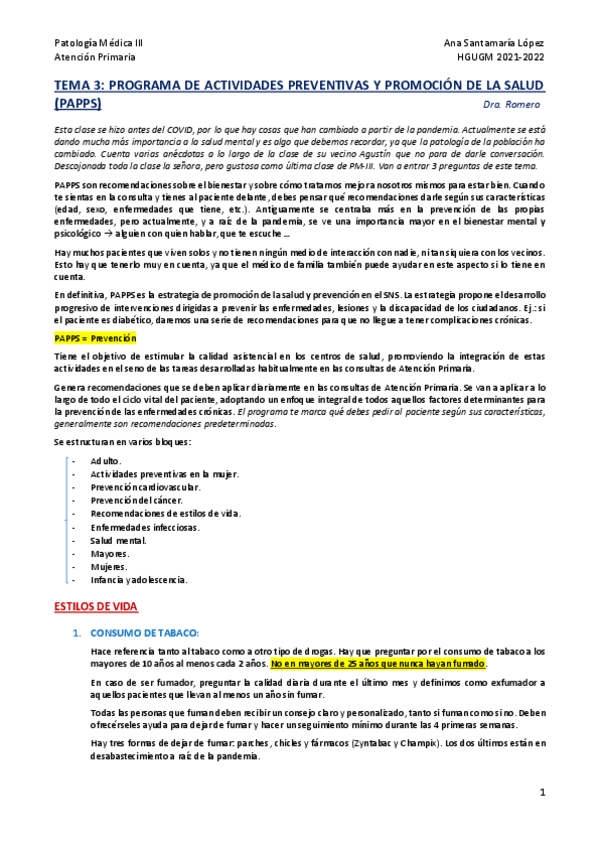 Patología Médica III
Atención Primaria

Ana Santamaría López
HGUGM 2021-2022

TEMA 3: PROGRAMA DE ACTIVIDADES PREVENTIVAS Y PROMOCIÓN DE LA SALUD (PAPPS)

Dra. Romero

Esta clase se hizo antes del COVID, por lo que hay cosas que han cambiado a partir de la pandemia. Actualmente se está dando mucha más importancia a la salud mental y es algo que debemos recordar, ya que la patología de la población ha cambiado. Cuenta varias anécdotas a lo largo de la clase de su vecino Agustín que no para de darle conversación. Descojonada toda la clase la señora, pero gustosa como última clase de PM-III. Van a entrar 3 preguntas de este tema.

PAPPS son recomendaciones sobre el bienestar y sobre cómo tratarnos mejor a nosotros mismos para estar bien. Cuando te sientas en la consulta y tienes al paciente delante, debes pensar qué recomendaciones darle según sus características (edad, sexo, enfermedades que tiene, etc.). Antiguamente se centraba más en la prevención de las propias enfermedades, pero actualmente, y a raíz de la pandemia, se ve una importancia mayor en el bienestar mental y psicológico → alguien con quien hablar, que te escuche …

Hay muchos pacientes que viven solos y no tienen ningún medio de interacción con nadie, ni tan siquiera con los vecinos. Esto hay que tenerlo muy en cuenta, ya que el médico de familia también puede ayudar en este aspecto si lo tiene en cuenta.

En definitiva, PAPPS es la estrategia de promoción de la salud y prevención en el SNS. La estrategia propone el desarrollo progresivo de intervenciones dirigidas a prevenir las enfermedades, lesiones y la discapacidad de los ciudadanos. Ej.: si el paciente es diabético, daremos una serie de recomendaciones para que no llegue a tener complicaciones crónicas.

PAPPS = Prevención

Tiene el objetivo de estimular la calidad asistencial en los centros de salud, promoviendo la integración de estas actividades en el seno de las tareas desarrolladas habitualmente en las consultas de Atención Primaria.

Genera recomendaciones que se deben aplicar diariamente en las consultas de Atención Primaria. Se van a aplicar a lo largo de todo el ciclo vital del paciente, adoptando un enfoque integral de todos aquellos factores determinantes para la prevención de las enfermedades crónicas. El programa te marca qué debes pedir al paciente según sus características, generalmente son recomendaciones predeterminadas.

Se estructuran en varios bloques:

- Adulto.
- Actividades preventivas en la mujer.
- Prevención cardiovascular.
- Prevención del cáncer.
- Recomendaciones de estilos de vida.
- Enfermedades infecciosas.
- Salud mental.
- Mayores.
- Mujeres.
- Infancia y adolescencia.

ESTILOS DE VIDA

1. CONSUMO DE TABACO:

Hace referencia tanto al tabaco como a otro tipo de drogas. Hay que preguntar por el consumo de tabaco a los mayores de 10 años al menos cada 2 años. No en mayores de 25 años que nunca hayan fumado.

En caso de ser fumador, preguntar la calidad diaria durante el último mes y definimos como exfumador a aquellos pacientes que llevan al menos un año sin fumar.

Todas las personas que fuman deben recibir un consejo claro y personalizado, tanto si fuman como si no. Deben ofrecérseles ayuda para dejar de fumar y hacer un seguimiento mínimo durante las 4 primeras semanas.

Hay tres formas de dejar de fumar: parches, chicles y fármacos (Zyntabac y Champix). Los dos últimos están en desabastecimiento a raíz de la pandemia.

1